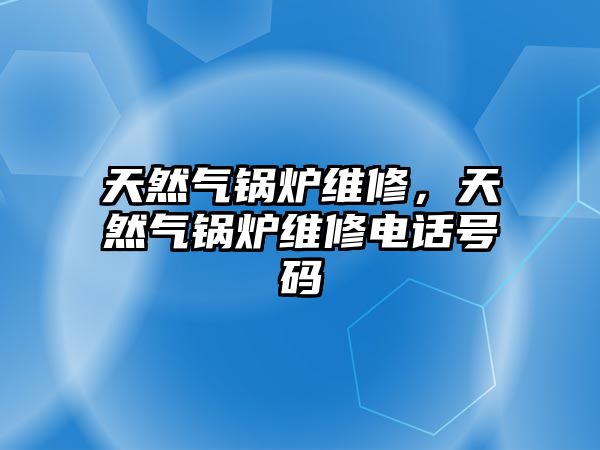 天然气锅炉维修，天然气锅炉维修电话号码